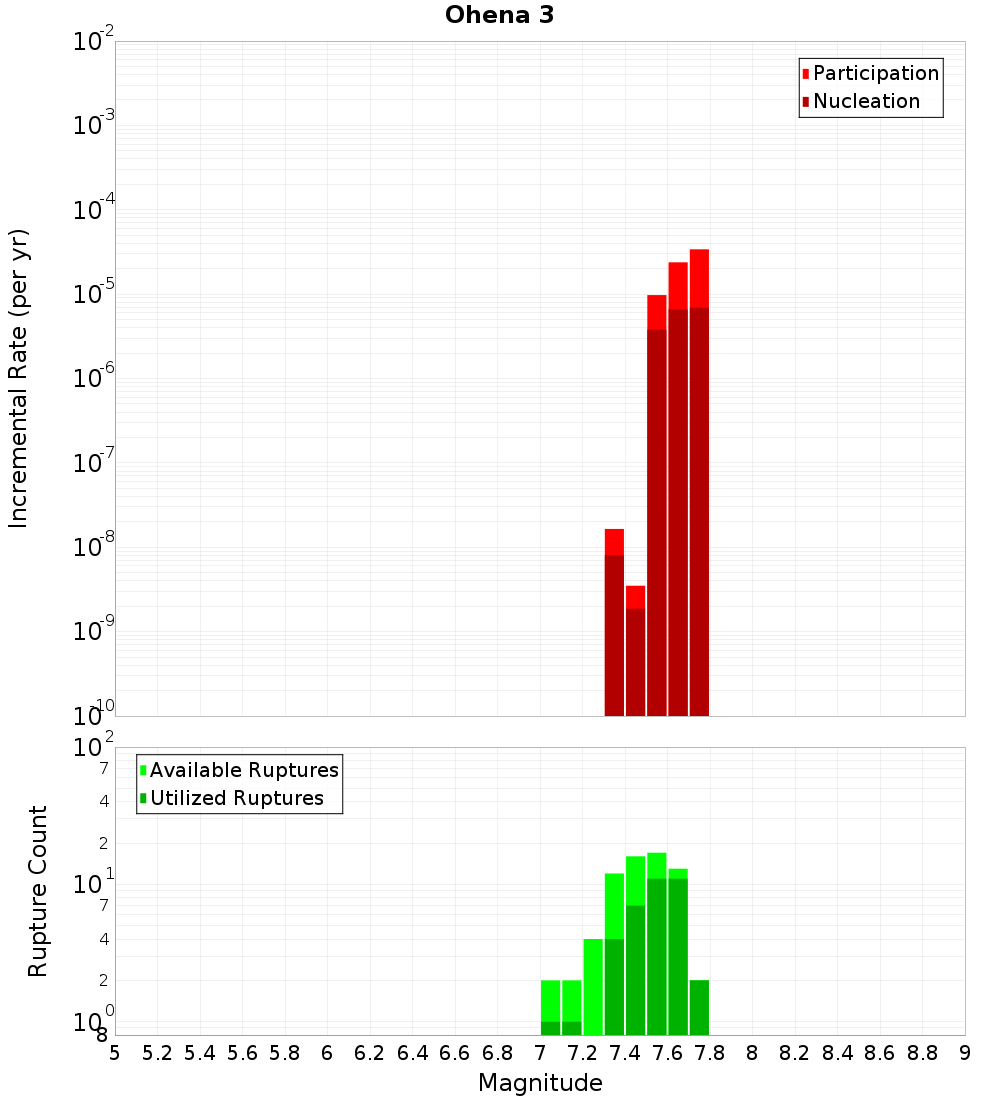 Ohena 3

Participation
Nucleation

Incremental Rate (per yr)

$10^{-2}$
$10^{-3}$
$10^{-4}$
$10^{-5}$
$10^{-6}$
$10^{-7}$
$10^{-8}$
$10^{-9}$
$10^{-10}$

Available Ruptures
Utilized Ruptures

Rupture Count

$10^{2}$
7
4
2
$10^{1}$
7
4
2
$10^{0}$
8

5 5.2 5.4 5.6 5.8 6 6.2 6.4 6.6 6.8 7 7.2 7.4 7.6 7.8 8 8.2 8.4 8.6 8.8 9

Magnitude